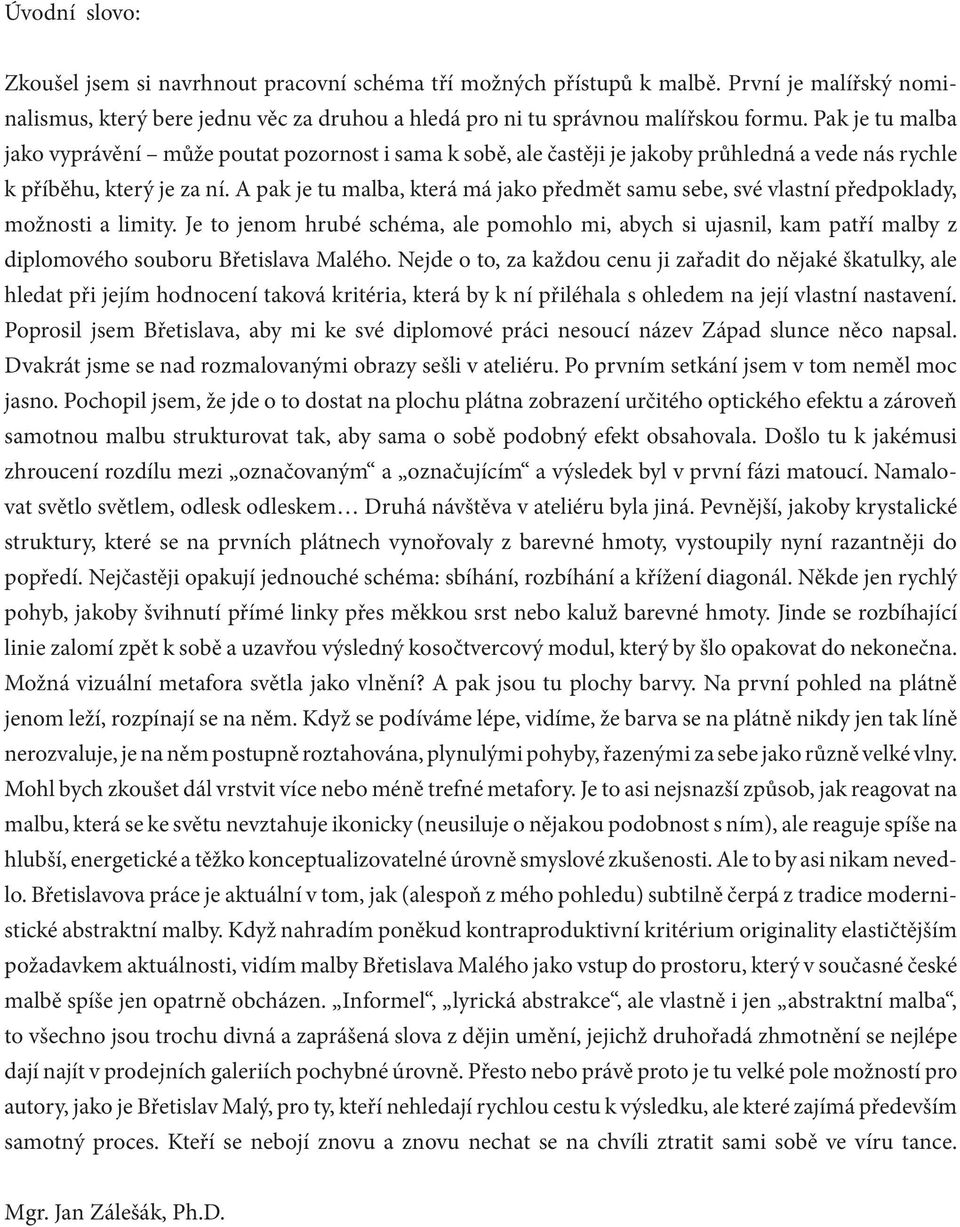 Úvodní slovo:

Zkoušel jsem si navrhnout pracovní schéma tří možných přístupů k malbě. První je malířský nominalismus, který bere jednu věc za druhou a hledá pro ni tu správnou malířskou formu. Pak je tu malba jako vyprávění – může poutat pozornost i sama k sobě, ale častěji je jakoby průhledná a vede nás rychle k příběhu, který je za ní. A pak je tu malba, která má jako předmět samu sebe, své vlastní předpoklady, možnosti a limity. Je to jenom hrubé schéma, ale pomohlo mi, abych si ujasnil, kam patří malby z diplomového souboru Břetislava Malého. Nejde o to, za každou cenu ji zařadit do nějaké škatulky, ale hledat při jejím hodnocení taková kritéria, která by k ní přiléhala s ohledem na její vlastní nastavení. Poprosil jsem Břetislava, aby mi ke své diplomové práci nesoucí název Západ slunce něco napsal. Dvakrát jsme se nad rozmalovanými obrazy sešli v ateliéru. Po prvním setkání jsem v tom neměl moc jasno. Pochopil jsem, že jde o to dostat na plochu plátna zobrazení určitého optického efektu a zároveň samotnou malbu strukturovat tak, aby sama o sobě podobný efekt obsahovala. Došlo tu k jakémusi zhroucení rozdílu mezi „označovaným“ a „označujícím“ a výsledek byl v první fázi matoucí. Namalovat světlo světlem, odlesk odleskem… Druhá návštěva v ateliéru byla jiná. Pevnější, jakoby krystalické struktury, které se na prvních plátnech vynořovaly z barevné hmoty, vystoupily nyní razantněji do popředí. Nejčastěji opakují jednouché schéma: sbíhání, rozbíhání a křížení diagonál. Někde jen rychlý pohyb, jakoby švihnutí přímé linky přes měkkou srst nebo kaluž barevné hmoty. Jinde se rozbíhající linie zalomí zpět k sobě a uzavřou výsledný kosočtvercový modul, který by šlo opakovat do nekonečna. Možná vizuální metafora světla jako vlnění? A pak jsou tu plochy barvy. Na první pohled na plátně jenom leží, rozpínají se na něm. Když se podíváme lépe, vidíme, že barva se na plátně nikdy jen tak líně nerozvaluje, je na něm postupně roztahována, plynulými pohyby, řazenými za sebe jako různě velké vlny. Mohl bych zkoušet dál vrstvit více nebo méně trefné metafory. Je to asi nejsnazší způsob, jak reagovat na malbu, která se ke světu nevztahuje ikonicky (neusiluje o nějakou podobnost s ním), ale reaguje spíše na hlubší, energetické a těžko konceptualizovatelné úrovně smyslové zkušenosti. Ale to by asi nikam nevedlo. Břetislavova práce je aktuální v tom, jak (alespoň z mého pohledu) subtilně čerpá z tradice modernistické abstraktní malby. Když nahradím poněkud kontraproduktivní kritérium originality elastičtějším požadavkem aktuálnosti, vidím malby Břetislava Malého jako vstup do prostoru, který v současné české malbě spíše jen opatrně obcházen. „Informel“, „lyrická abstrakce“, ale vlastně i jen „abstraktní malba“, to všechno jsou trochu divná a zaprášená slova z dějin umění, jejichž druhořadá zhmotnění se nejlépe dají najít v prodejních galeriích pochybné úrovně. Přesto nebo právě proto je tu velké pole možností pro autory, jako je Břetislav Malý, pro ty, kteří nehledají rychlou cestu k výsledku, ale které zajímá především samotný proces. Kteří se nebojí znovu a znovu nechat se na chvíli ztratit sami sobě ve víru tance.

Mgr. Jan Zálešák, Ph.D.